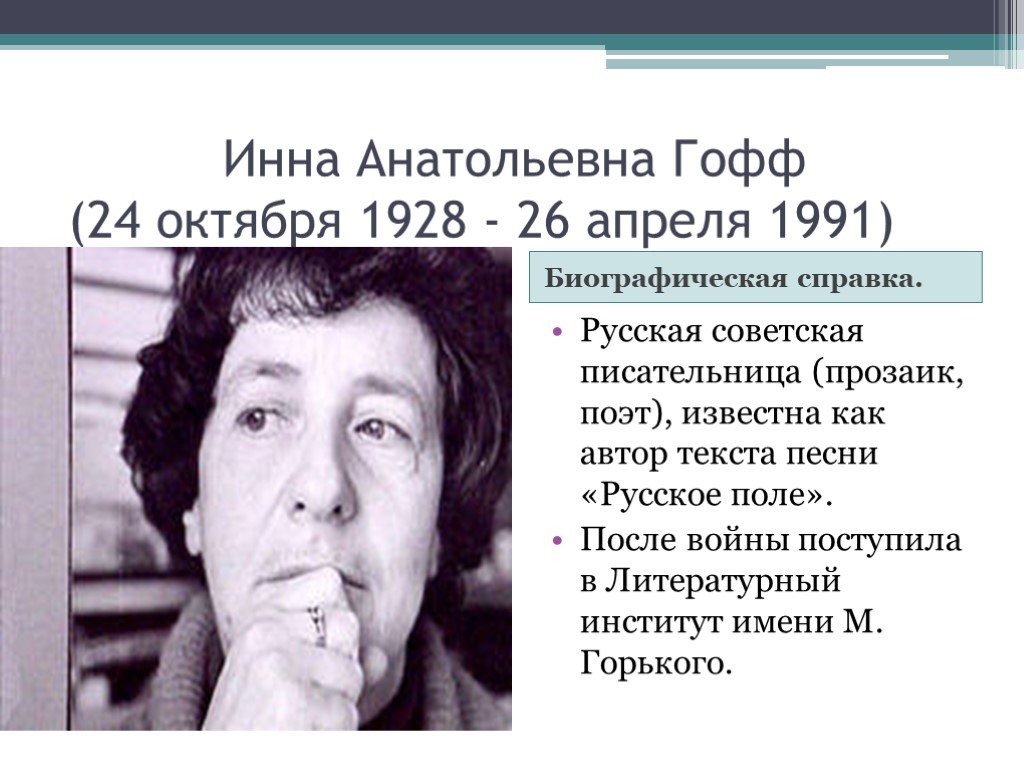 Инна Анатольевна Гофф
(24 октября 1928 - 26 апреля 1991)

Биографическая справка.

• Русская советская писательница (прозаик, поэт), известна как автор текста песни «Русское поле».
• После войны поступила в Литературный институт имени М. Горького.